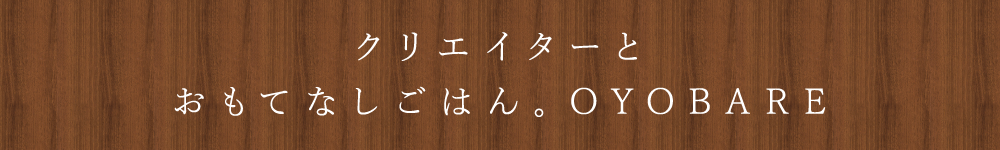 クリエイターと
おもてなしごはん。OYOBARE